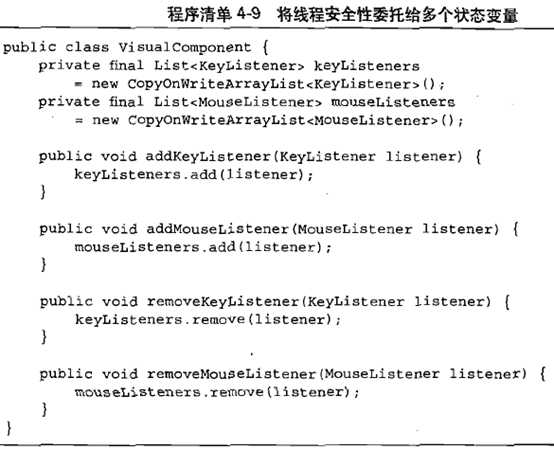 程序清单 4-9 将线程安全性委托给多个状态变量

public class VisualComponent {
    private final List<KeyListener> keyListeners
        = new CopyOnWriteArrayList<KeyListener>();
    private final List<MouseListener> mouseListeners
        = new CopyOnWriteArrayList<MouseListener>();

    public void addKeyListener(KeyListener listener) {
        keyListeners.add(listener);
    }

    public void addMouseListener(MouseListener listener) {
        mouseListeners.add(listener);
    }

    public void removeKeyListener(KeyListener listener) {
        keyListeners.remove(listener);
    }

    public void removeMouseListener(MouseListener listener) {
        mouseListeners.remove(listener);
    }
}